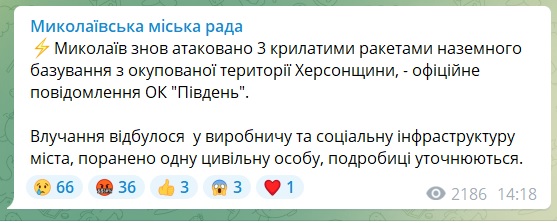 Миколаївська міська рада
⚡ Миколаїв знов атаковано 3 крилатими ракетами наземного базування з окупованої території Херсонщини, - офіційне повідомлення ОК "Південь".

Влучання відбулося у виробничу та соціальну інфраструктуру міста, поранено одну цивільну особу, подробиці уточнюються.

😢 66 🤬 36 👍 3 😱 3 ❤️ 1 2186 14:18